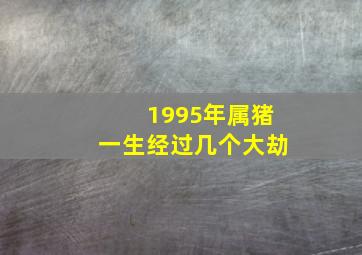 1995年属猪
一生经过几个大劫